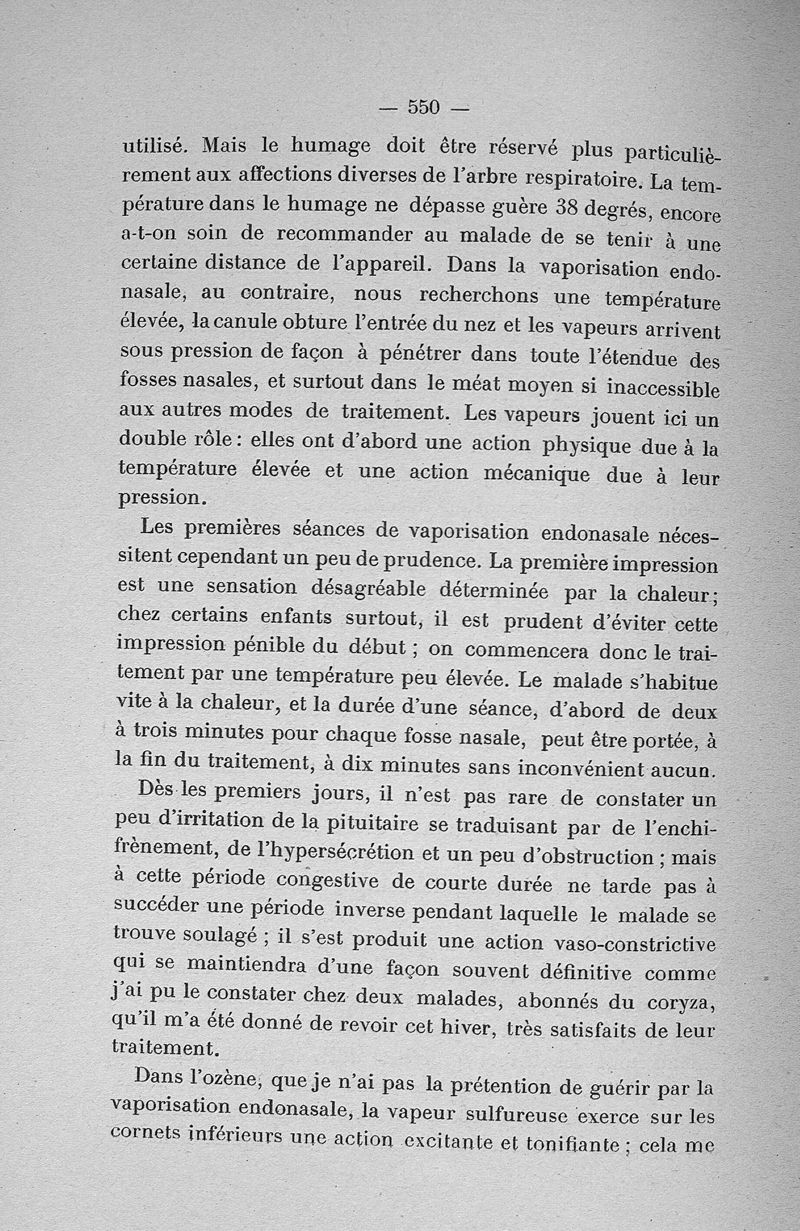 — 550 —

utilisé. Mais le humage doit être réservé plus particulièrement aux affections diverses de l'arbre respiratoire. La température dans le humage ne dépasse guère 38 degrés, encore a-t-on soin de recommander au malade de se tenir à une certaine distance de l'appareil. Dans la vaporisation endonasale, au contraire, nous recherchons une température élevée, la canule obture l'entrée du nez et les vapeurs arrivent sous pression de façon à pénétrer dans toute l'étendue des fosses nasales, et surtout dans le méat moyen si inaccessible aux autres modes de traitement. Les vapeurs jouent ici un double rôle : elles ont d'abord une action physique due à la température élevée et une action mécanique due à leur pression.

Les premières séances de vaporisation endonasale nécessitent cependant un peu de prudence. La première impression est une sensation désagréable déterminée par la chaleur ; chez certains enfants surtout, il est prudent d'éviter cette impression pénible du début ; on commencera donc le traitement par une température peu élevée. Le malade s'habitue vite à la chaleur, et la durée d'une séance, d'abord de deux à trois minutes pour chaque fosse nasale, peut être portée, à la fin du traitement, à dix minutes sans inconvénient aucun.

Dès les premiers jours, il n'est pas rare de constater un peu d'irritation de la pituitaire se traduisant par de l'enchifrènement, de l'hypersécrétion et un peu d'obstruction ; mais à cette période congestive de courte durée ne tarde pas à succéder une période inverse pendant laquelle le malade se trouve soulagé ; il s'est produit une action vaso-constrictive qui se maintiendra d'une façon souvent définitive comme j'ai pu le constater chez deux malades, abonnés du coryza, qu'il m'a été donné de revoir cet hiver, très satisfaits de leur traitement.

Dans l'ozène, que je n'ai pas la prétention de guérir par la vaporisation endonasale, la vapeur sulfureuse exerce sur les cornets inférieurs une action excitante et tonifiante ; cela me